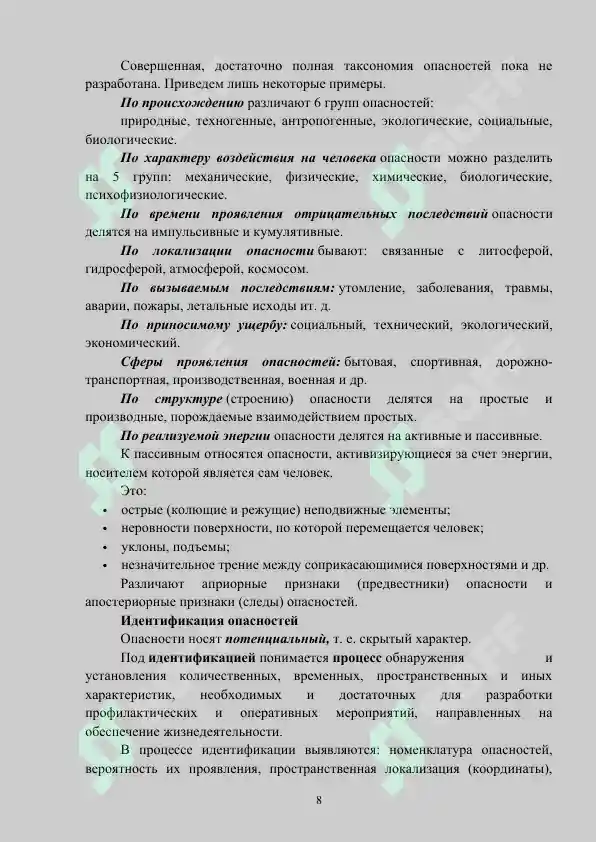 Совершенная, достаточно полная таксономия опасностей пока не разработана. Приведем лишь некоторые примеры.

По происхождению различают 6 групп опасностей:

природные, техногенные, антропогенные, экологические, социальные, биологические.

По характеру воздействия на человека опасности можно разделить на 5 групп: механические, физические, химические, биологические, психофизиологические.

По времени проявления отрицательных последствий опасности делятся на импульсивные и кумулятивные.

По локализации опасности бывают: связанные с литосферой, гидросферой, атмосферой, космосом.

По вызываемым последствиям: утомление, заболевания, травмы, аварии, пожары, летальные исходы ит. д.

По приносимому ущербу: социальный, технический, экологический, экономический.

Сферы проявления опасностей: бытовая, спортивная, дорожно-транспортная, производственная, военная и др.

По структуре (строению) опасности делятся на простые и производные, порождаемые взаимодействием простых.

По реализуемой энергии опасности делятся на активные и пассивные.

К пассивным относятся опасности, активизирующиеся за счет энергии, носителем которой является сам человек.

Это:

• острые (колющие и режущие) неподвижные элементы;
• неровности поверхности, по которой перемещается человек;
• уклоны, подъемы;
• незначительное трение между соприкасающимися поверхностями и др.

Различают априорные признаки (предвестники) опасности и апостериорные признаки (следы) опасностей.

Идентификация опасностей

Опасности носят потенциальный, т. е. скрытый характер.

Под идентификацией понимается процесс обнаружения и установления количественных, временных, пространственных и иных характеристик, необходимых и достаточных для разработки профилактических и оперативных мероприятий, направленных на обеспечение жизнедеятельности.

В процессе идентификации выявляются: номенклатура опасностей, вероятность их проявления, пространственная локализация (координаты),

8